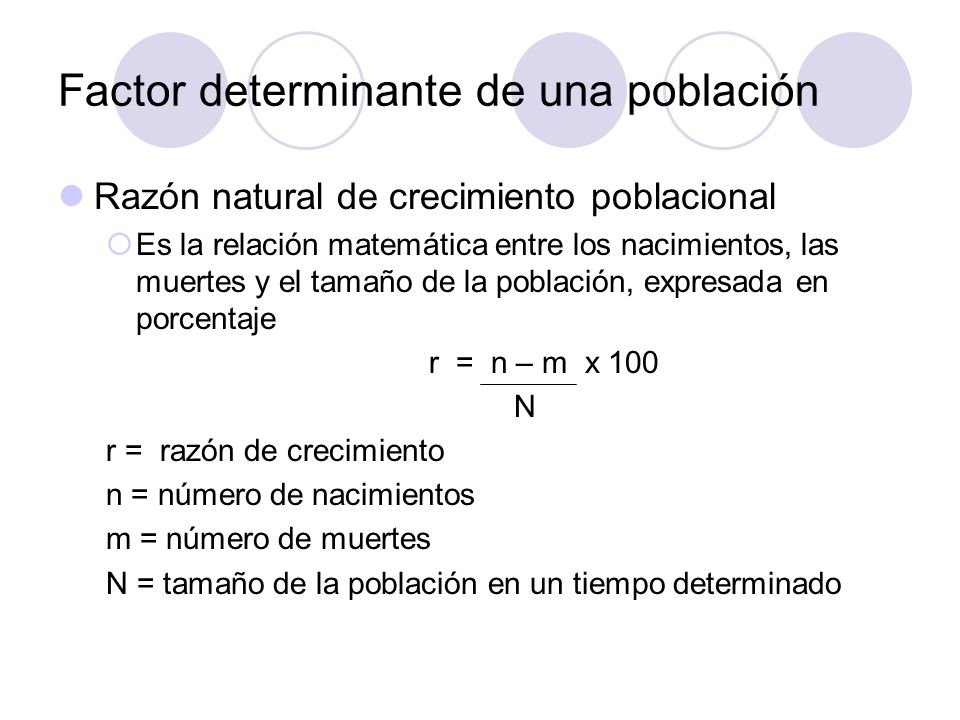 Factor determinante de una población

Razón natural de crecimiento poblacional

Es la relación matemática entre los nacimientos, las muertes y el tamaño de la población, expresada en porcentaje

$r = \frac{n - m}{N} \times 100$

r = razón de crecimiento

n = número de nacimientos

m = número de muertes

N = tamaño de la población en un tiempo determinado